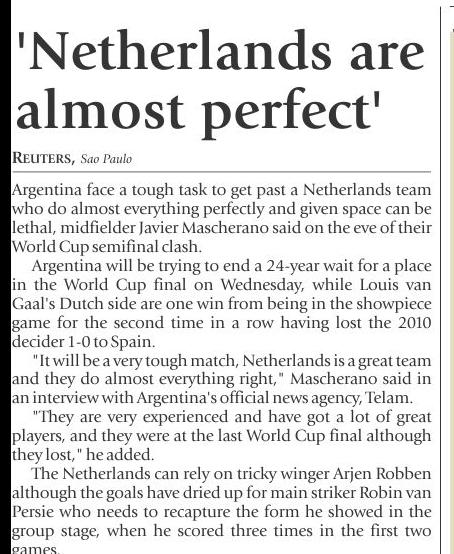 'Netherlands are almost perfect'

REUTERS, Sao Paulo

Argentina face a tough task to get past a Netherlands team who do almost everything perfectly and given space can be lethal, midfielder Javier Mascherano said on the eve of their World Cup semifinal clash.

Argentina will be trying to end a 24-year wait for a place in the World Cup final on Wednesday, while Louis van Gaal's Dutch side are one win from being in the showpiece game for the second time in a row having lost the 2010 decider 1-0 to Spain.

"It will be a very tough match, Netherlands is a great team and they do almost everything right," Mascherano said in an interview with Argentina's official news agency, Telam.

"They are very experienced and have got a lot of great players, and they were at the last World Cup final although they lost," he added.

The Netherlands can rely on tricky winger Arjen Robben although the goals have dried up for main striker Robin van Persie who needs to recapture the form he showed in the group stage, when he scored three times in the first two games.